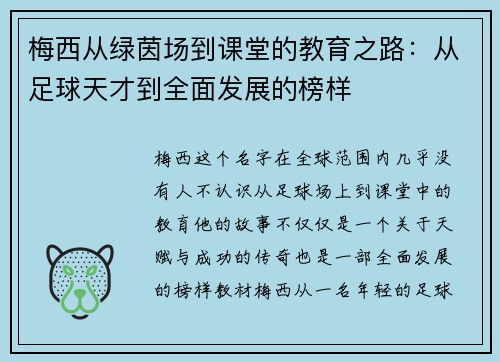 梅西从绿茵场到课堂的教育之路：从足球天才到全面发展的榜样

梅西这个名字在全球范围内几乎没有人不认识从足球场上到课堂中的教育他的故事不仅仅是一个关于天赋与成功的传奇也是一部全面发展的榜样教材梅西从一名年轻的足球